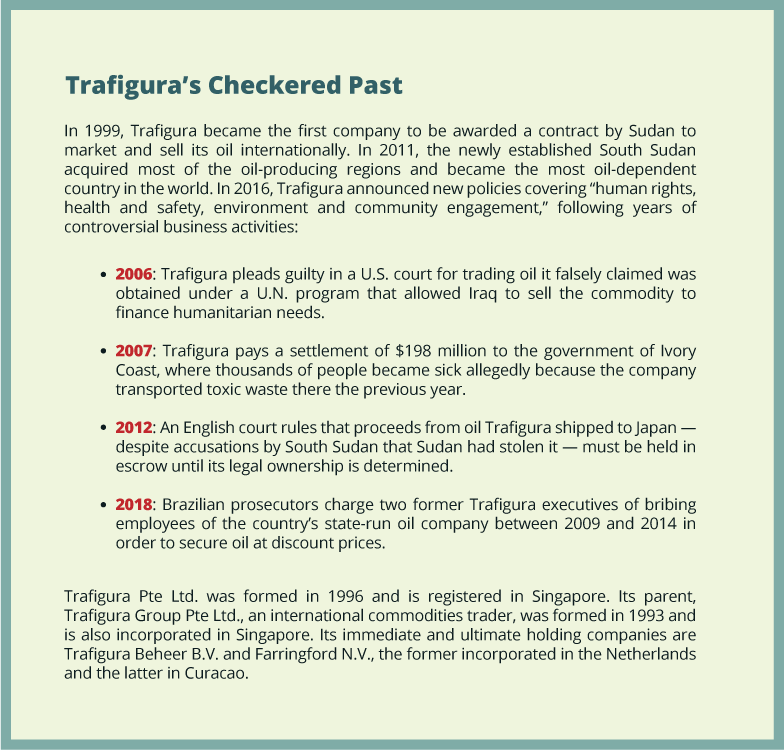 Trafigura's Checkered Past

In 1999, Trafigura became the first company to be awarded a contract by Sudan to market and sell its oil internationally. In 2011, the newly established South Sudan acquired most of the oil-producing regions and became the most oil-dependent country in the world. In 2016, Trafigura announced new policies covering "human rights, health and safety, environment and community engagement," following years of controversial business activities:

• 2006: Trafigura pleads guilty in a U.S. court for trading oil it falsely claimed was obtained under a U.N. program that allowed Iraq to sell the commodity to finance humanitarian needs.

• 2007: Trafigura pays a settlement of \$198 million to the government of Ivory Coast, where thousands of people became sick allegedly because the company transported toxic waste there the previous year.

• 2012: An English court rules that proceeds from oil Trafigura shipped to Japan — despite accusations by South Sudan that Sudan had stolen it — must be held in escrow until its legal ownership is determined.

• 2018: Brazilian prosecutors charge two former Trafigura executives of bribing employees of the country's state-run oil company between 2009 and 2014 in order to secure oil at discount prices.

Trafigura Pte Ltd. was formed in 1996 and is registered in Singapore. Its parent, Trafigura Group Pte Ltd., an international commodities trader, was formed in 1993 and is also incorporated in Singapore. Its immediate and ultimate holding companies are Trafigura Beheer B.V. and Farringford N.V., the former incorporated in the Netherlands and the latter in Curacao.